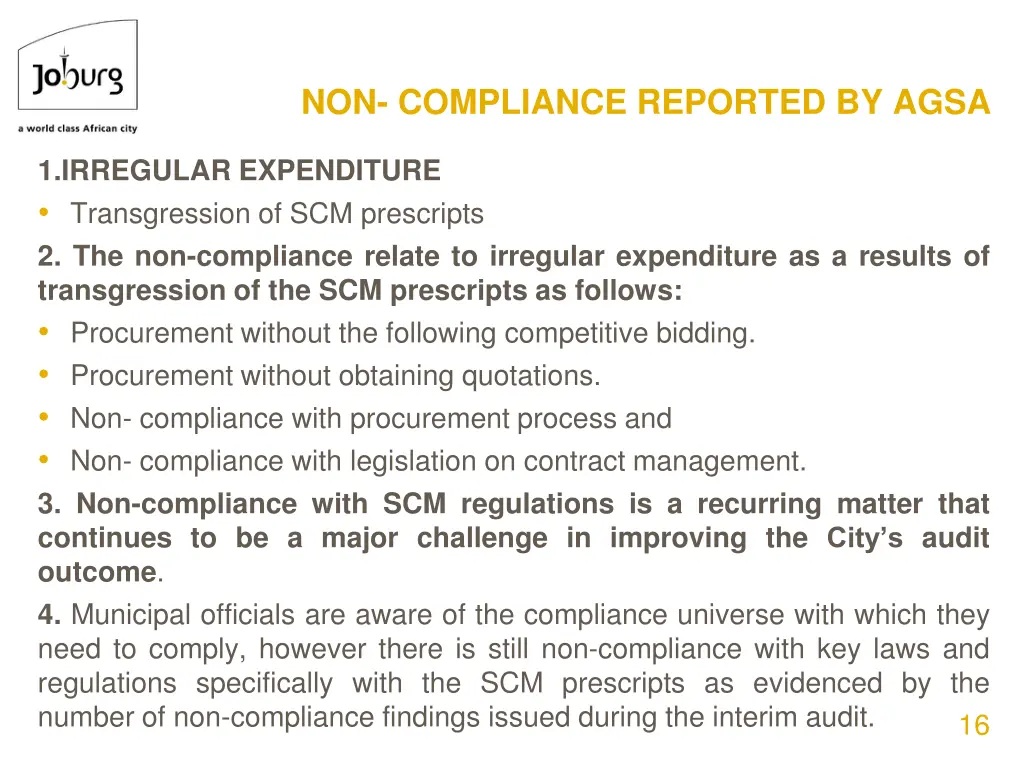 Joburg
a world class African city

NON- COMPLIANCE REPORTED BY AGSA

1.IRREGULAR EXPENDITURE
• Transgression of SCM prescripts
2. The non-compliance relate to irregular expenditure as a results of transgression of the SCM prescripts as follows:
• Procurement without the following competitive bidding.
• Procurement without obtaining quotations.
• Non- compliance with procurement process and
• Non- compliance with legislation on contract management.
3. Non-compliance with SCM regulations is a recurring matter that continues to be a major challenge in improving the City's audit outcome.
4. Municipal officials are aware of the compliance universe with which they need to comply, however there is still non-compliance with key laws and regulations specifically with the SCM prescripts as evidenced by the number of non-compliance findings issued during the interim audit.

16